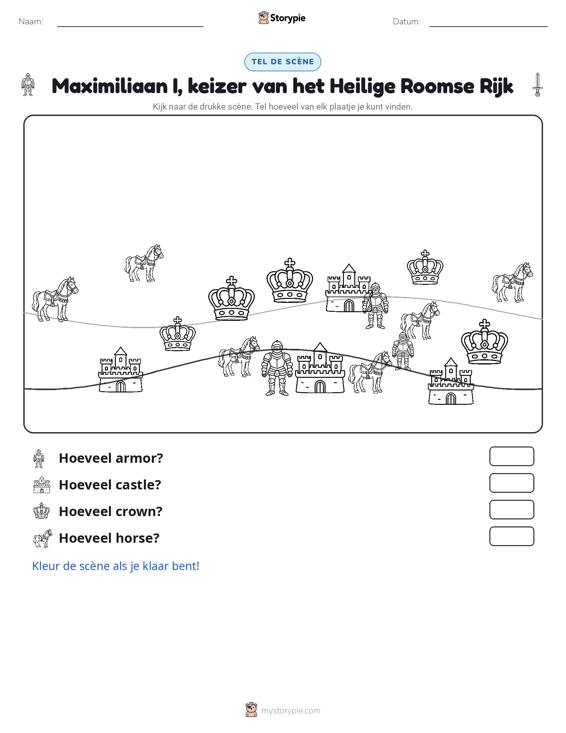 Naam: ____ Storypie Datum: ____

TEL DE SCÈNE

Maximiliaan I, keizer van het Heilige Roomse Rijk

Kijk naar de drukke scène. Tel hoeveel van elk plaatje je kunt vinden.

Hoeveel armor?

Hoeveel castle?

Hoeveel crown?

Hoeveel horse?

Kleur de scène als je klaar bent!

mystorypie.com